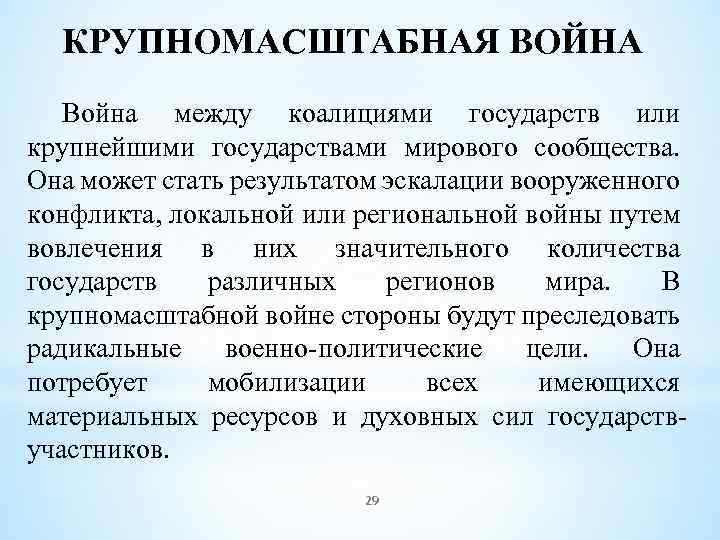 КРУПНОМАСШТАБНАЯ ВОЙНА

Война между коалициями государств или крупнейшими государствами мирового сообщества. Она может стать результатом эскалации вооруженного конфликта, локальной или региональной войны путем вовлечения в них значительного количества государств различных регионов мира. В крупномасштабной войне стороны будут преследовать радикальные военно-политические цели. Она потребует мобилизации всех имеющихся материальных ресурсов и духовных сил государств-участников.

29